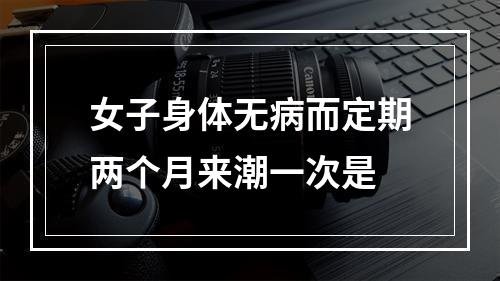 女子身体无病而定期两个月来潮一次是

Canon